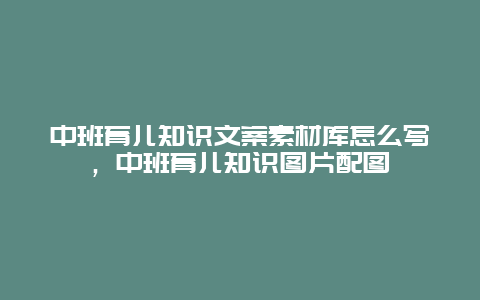 中班育儿知识文案素材库怎么写，中班育儿知识图片配图